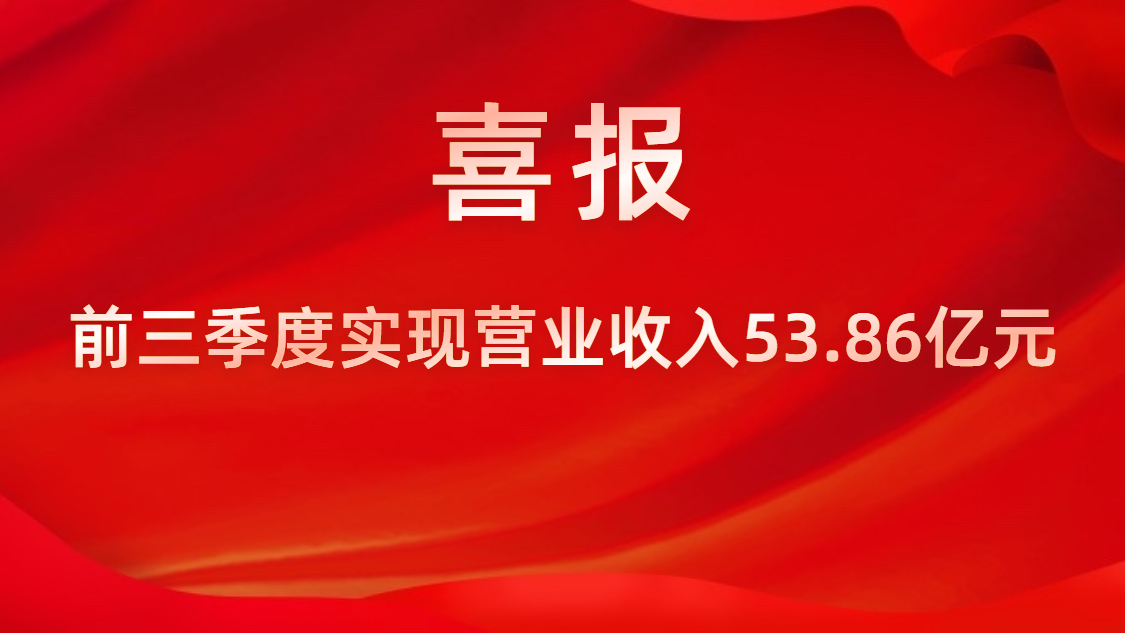 喜报

前三季度实现营业收入53.86亿元